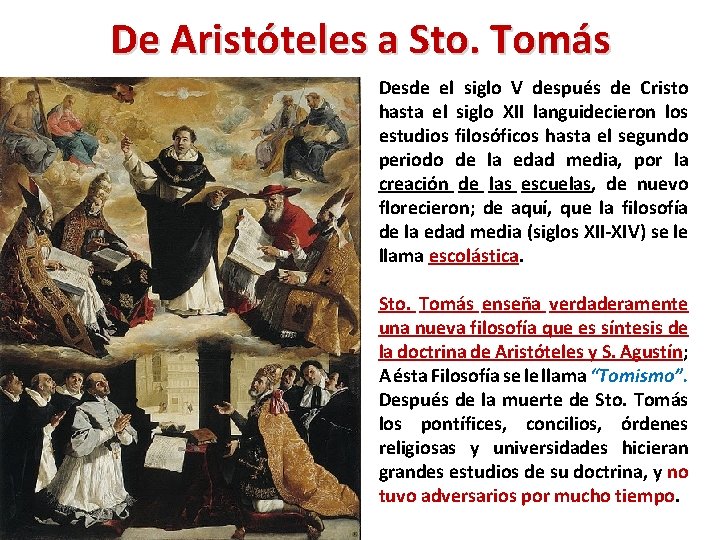 De Aristóteles a Sto. Tomás

Desde el siglo V después de Cristo hasta el siglo XII languidecieron los estudios filosóficos hasta el segundo periodo de la edad media, por la creación de las escuelas, de nuevo florecieron; de aquí, que la filosofía de la edad media (siglos XII-XIV) se le llama escolástica.

Sto. Tomás enseña verdaderamente una nueva filosofía que es síntesis de la doctrina de Aristóteles y S. Agustín; A ésta Filosofía se le llama "Tomismo". Después de la muerte de Sto. Tomás los pontífices, concilios, órdenes religiosas y universidades hicieran grandes estudios de su doctrina, y no tuvo adversarios por mucho tiempo.